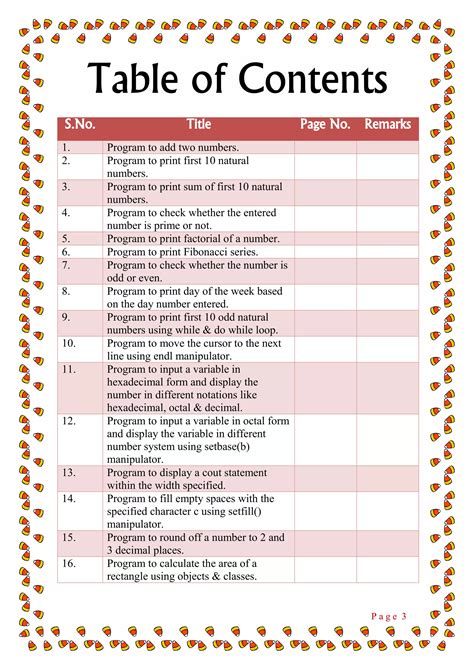 Table of Contents

| S.No. | Title | Page No. | Remarks |
|---|---|---|---|
| 1. | Program to add two numbers. | | |
| 2. | Program to print first 10 natural numbers. | | |
| 3. | Program to print sum of first 10 natural numbers. | | |
| 4. | Program to check whether the entered number is prime or not. | | |
| 5. | Program to print factorial of a number. | | |
| 6. | Program to print Fibonacci series. | | |
| 7. | Program to check whether the number is odd or even. | | |
| 8. | Program to print day of the week based on the day number entered. | | |
| 9. | Program to print first 10 odd natural numbers using while & do while loop. | | |
| 10. | Program to move the cursor to the next line using endl manipulator. | | |
| 11. | Program to input a variable in hexadecimal form and display the number in different notations like hexadecimal, octal & decimal. | | |
| 12. | Program to input a variable in octal form and display the variable in different number system using setbase(b) manipulator. | | |
| 13. | Program to display a cout statement within the width specified. | | |
| 14. | Program to fill empty spaces with the specified character c using setfill() manipulator. | | |
| 15. | Program to round off a number to 2 and 3 decimal places. | | |
| 16. | Program to calculate the area of a rectangle using objects & classes. | | |

Page 3